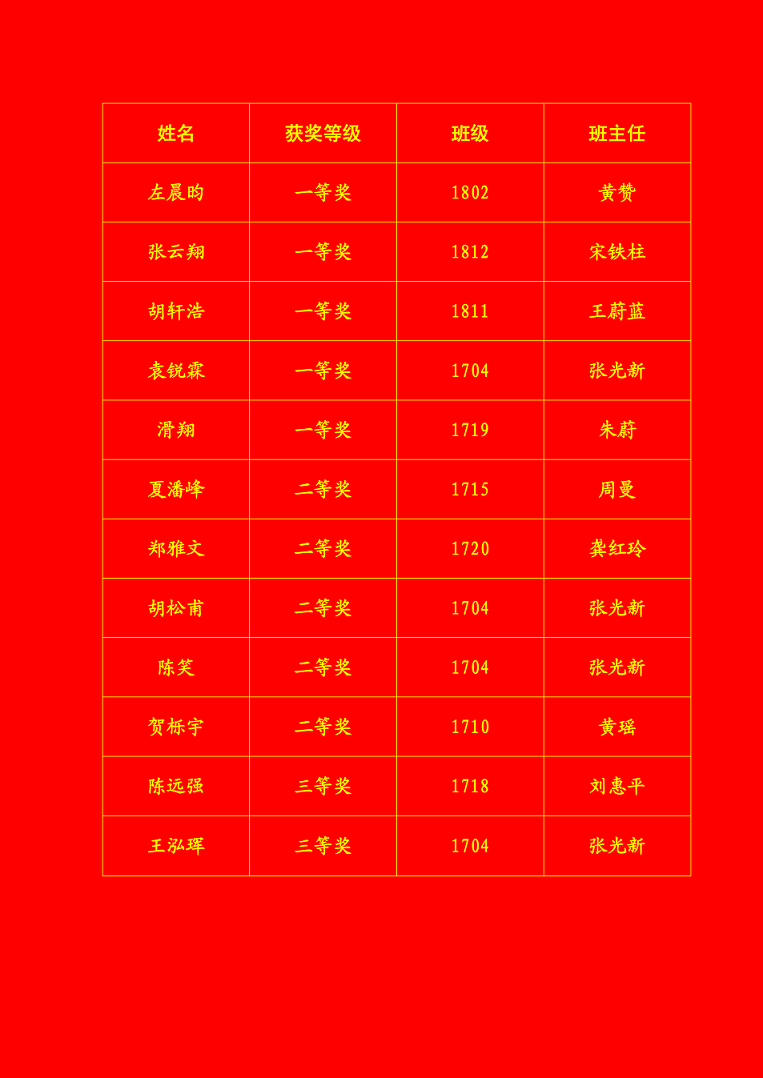 | 姓名 | 获奖等级 | 班级 | 班主任 |
|---|---|---|---|
| 左晨昀 | 一等奖 | 1802 | 黄赞 |
| 张云翔 | 一等奖 | 1812 | 宋铁柱 |
| 胡轩浩 | 一等奖 | 1811 | 王蔚蓝 |
| 袁锐霖 | 一等奖 | 1704 | 张光新 |
| 滑翔 | 一等奖 | 1719 | 朱蔚 |
| 夏潘峰 | 二等奖 | 1715 | 周曼 |
| 郑雅文 | 二等奖 | 1720 | 龚红玲 |
| 胡松甫 | 二等奖 | 1704 | 张光新 |
| 陈笑 | 二等奖 | 1704 | 张光新 |
| 贺栎宇 | 二等奖 | 1710 | 黄瑶 |
| 陈远强 | 三等奖 | 1718 | 刘惠平 |
| 王泓珲 | 三等奖 | 1704 | 张光新 |